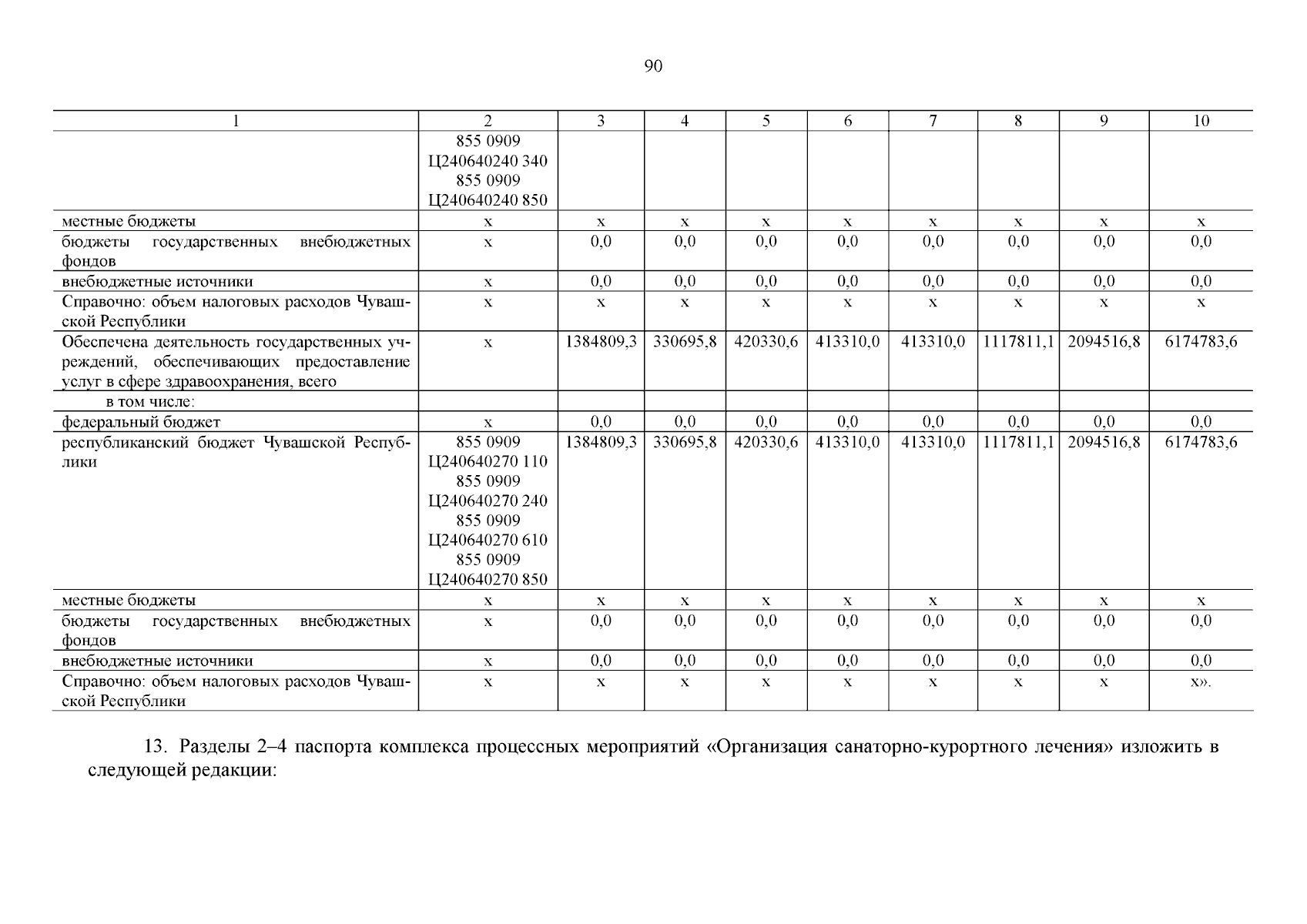 90

| 1 | 2 | 3 | 4 | 5 | 6 | 7 | 8 | 9 | 10 |
|---|---|---|---|---|---|---|---|---|---|
| | 855 0909 Ц240640240 340 855 0909 Ц240640240 850 | | | | | | | | |
| местные бюджеты | х | х | х | х | х | х | х | х | х |
| бюджеты государственных внебюджетных фондов | х | 0,0 | 0,0 | 0,0 | 0,0 | 0,0 | 0,0 | 0,0 | 0,0 |
| внебюджетные источники | х | 0,0 | 0,0 | 0,0 | 0,0 | 0,0 | 0,0 | 0,0 | 0,0 |
| Справочно: объем налоговых расходов Чувашской Республики | х | х | х | х | х | х | х | х | х |
| Обеспечена деятельность государственных учреждений, обеспечивающих предоставление услуг в сфере здравоохранения, всего | х | 1384809,3 | 330695,8 | 420330,6 | 413310,0 | 413310,0 | 1117811,1 | 2094516,8 | 6174783,6 |
| в том числе: | | | | | | | | | |
| федеральный бюджет | х | 0,0 | 0,0 | 0,0 | 0,0 | 0,0 | 0,0 | 0,0 | 0,0 |
| республиканский бюджет Чувашской Республики | 855 0909 Ц240640270 110 855 0909 Ц240640270 240 855 0909 Ц240640270 610 855 0909 Ц240640270 850 | 1384809,3 | 330695,8 | 420330,6 | 413310,0 | 413310,0 | 1117811,1 | 2094516,8 | 6174783,6 |
| местные бюджеты | х | х | х | х | х | х | х | х | х |
| бюджеты государственных внебюджетных фондов | х | 0,0 | 0,0 | 0,0 | 0,0 | 0,0 | 0,0 | 0,0 | 0,0 |
| внебюджетные источники | х | 0,0 | 0,0 | 0,0 | 0,0 | 0,0 | 0,0 | 0,0 | 0,0 |
| Справочно: объем налоговых расходов Чувашской Республики | х | х | х | х | х | х | х | х | х». |

13. Разделы 2–4 паспорта комплекса процессных мероприятий «Организация санаторно-курортного лечения» изложить в следующей редакции: